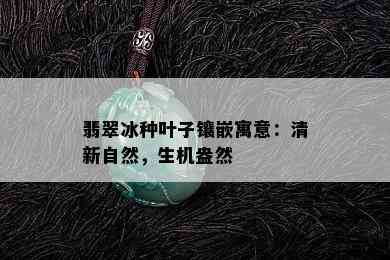 翡翠冰种叶子镶嵌寓意：清新自然，生机盎然